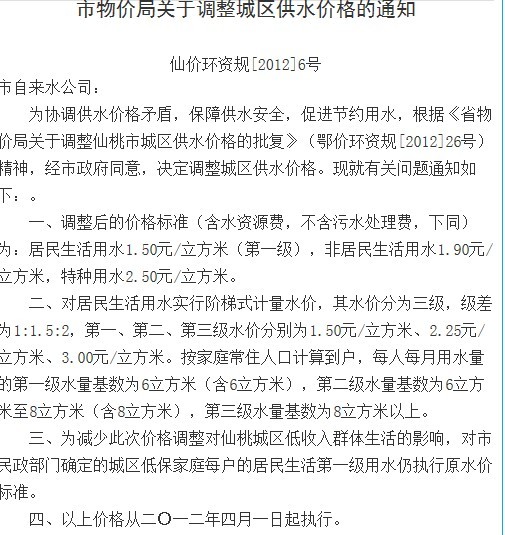 市物价局关于调整城区供水价格的通知

仙价环资规[2012]6号

市自来水公司：

为协调供水价格矛盾，保障供水安全，促进节约用水，根据《省物价局关于调整仙桃市城区供水价格的批复》（鄂价环资规[2012]26号）精神，经市政府同意，决定调整城区供水价格。现就有关问题通知如下：。

一、调整后的价格标准（含水资源费，不含污水处理费，下同）为：居民生活用水1.50元/立方米（第一级），非居民生活用水1.90元/立方米，特种用水2.50元/立方米。

二、对居民生活用水实行阶梯式计量水价，其水价分为三级，级差为1:1.5:2，第一、第二、第三级水价分别为1.50元/立方米、2.25元/立方米、3.00元/立方米。按家庭常住人口计算到户，每人每月用水量的第一级水量基数为6立方米（含6立方米），第二级水量基数为6立方米至8立方米（含8立方米），第三级水量基数为8立方米以上。

三、为减少此次价格调整对仙桃城区低收入群体生活的影响，对市民政部门确定的城区低保家庭每户的居民生活第一级用水仍执行原水价标准。

四、以上价格从二〇一二年四月一日起执行。